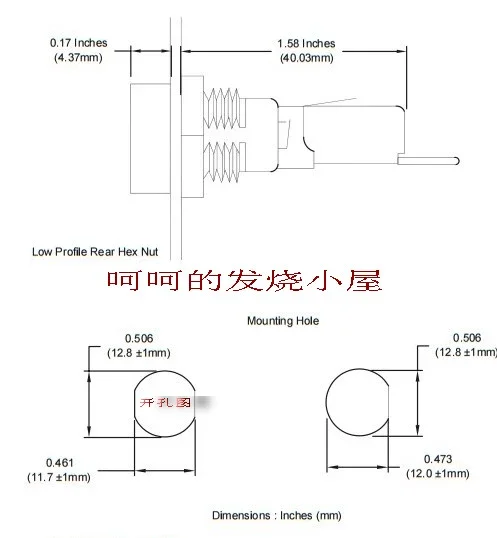 0.17 Inches
(4.37mm)

1.58 Inches
(40.03mm)

Low Profile Rear Hex Nut

呵呵的发烧小屋

Mounting Hole

0.506
(12.8 ±1mm)

开孔图

0.461
(11.7 ±1mm)

0.506
(12.8 ±1mm)

0.473
(12.0 ±1mm)

Dimensions : Inches (mm)